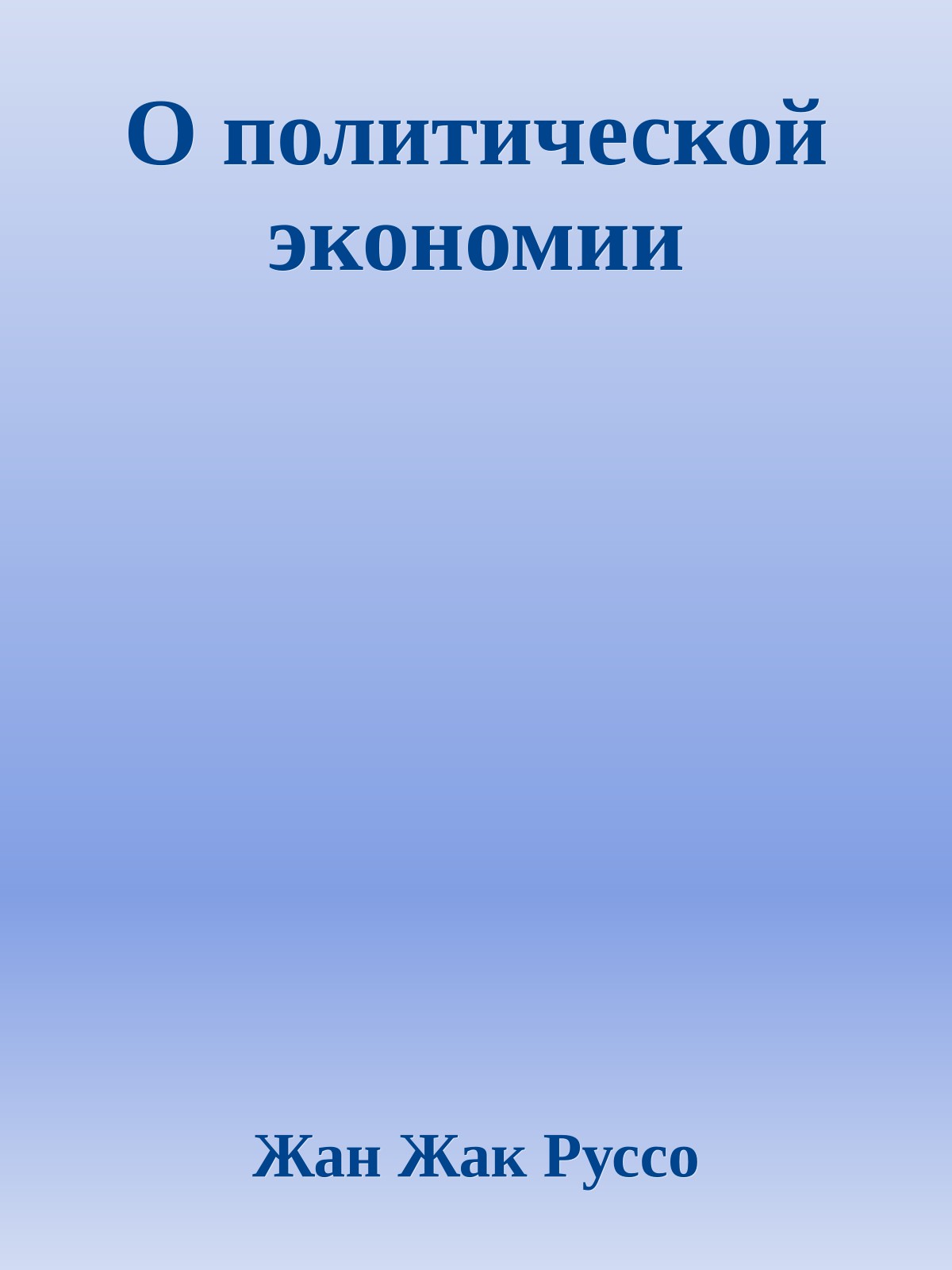 О политической экономии

Жан Жак Руссо